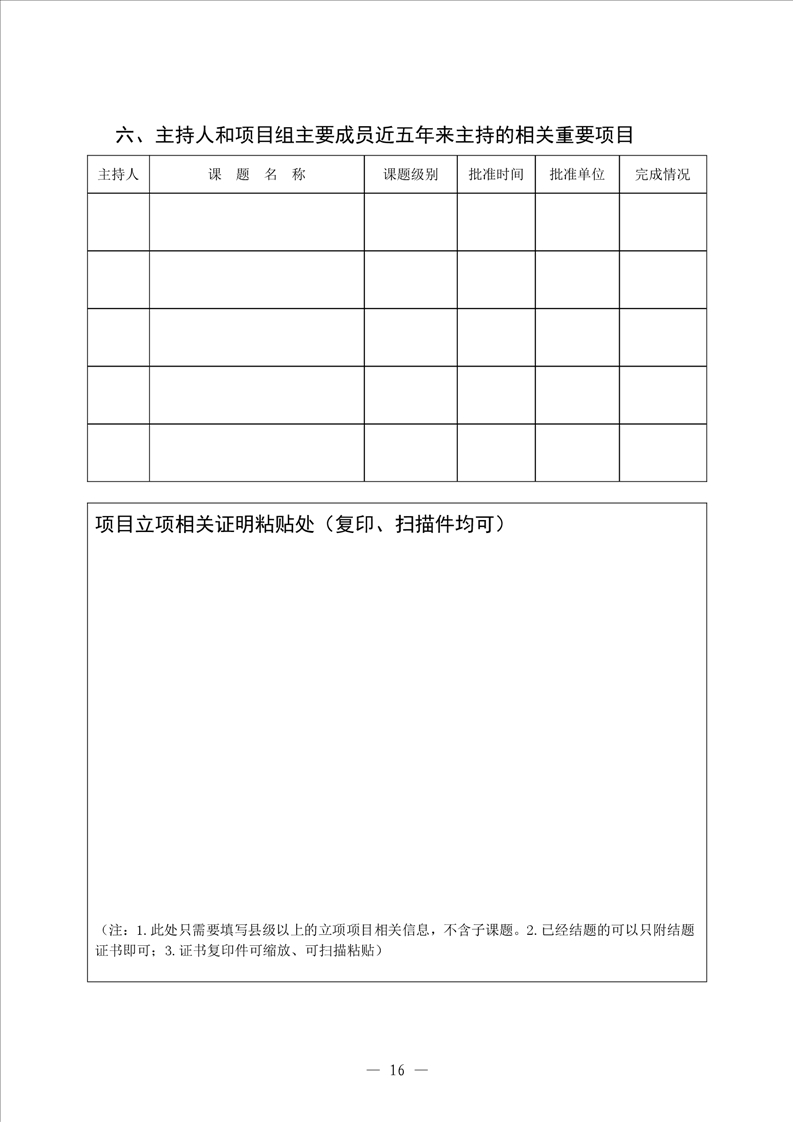 六、主持人和项目组主要成员近五年来主持的相关重要项目

| 主持人 | 课　题　名　称 | 课题级别 | 批准时间 | 批准单位 | 完成情况 |
|---|---|---|---|---|---|
| | | | | | |
| | | | | | |
| | | | | | |
| | | | | | |
| | | | | | |

项目立项相关证明粘贴处（复印、扫描件均可）

（注：1.此处只需要填写县级以上的立项项目相关信息，不含子课题。2.已经结题的可以只附结题证书即可；3.证书复印件可缩放、可扫描粘贴）

— 16 —